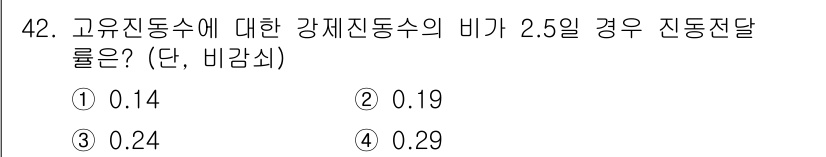 42. 고유진동수에 대한 강제진동수의 비가 2.5일 경우 진동전달률은? (단, 비감쇠)

① 0.14
② 0.19
③ 0.24
④ 0.29